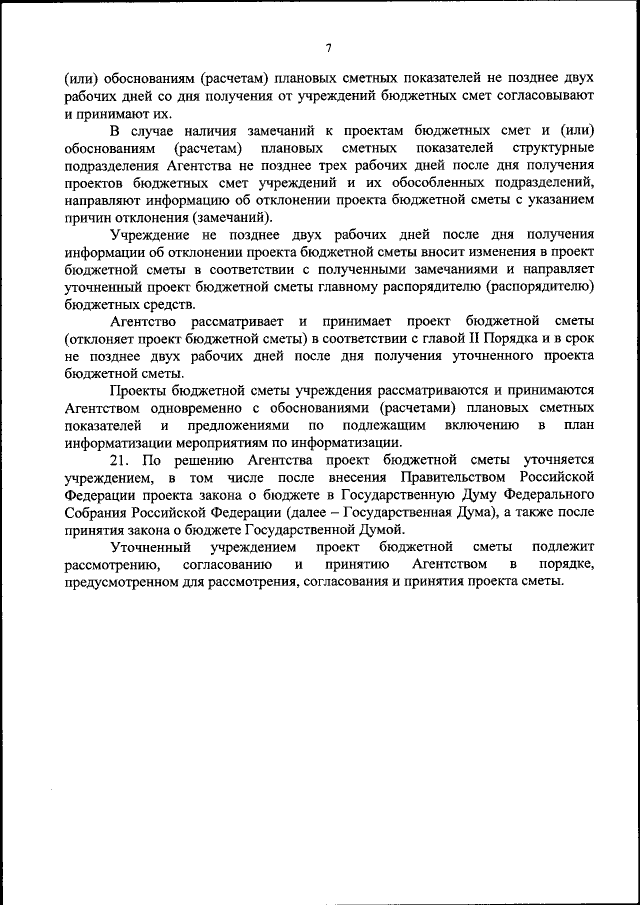 7

(или) обоснованиям (расчетам) плановых сметных показателей не позднее двух рабочих дней со дня получения от учреждений бюджетных смет согласовывают и принимают их.

В случае наличия замечаний к проектам бюджетных смет и (или) обоснованиям (расчетам) плановых сметных показателей структурные подразделения Агентства не позднее трех рабочих дней после дня получения проектов бюджетных смет учреждений и их обособленных подразделений, направляют информацию об отклонении проекта бюджетной сметы с указанием причин отклонения (замечаний).

Учреждение не позднее двух рабочих дней после дня получения информации об отклонении проекта бюджетной сметы вносит изменения в проект бюджетной сметы в соответствии с полученными замечаниями и направляет уточненный проект бюджетной сметы главному распорядителю (распорядителю) бюджетных средств.

Агентство рассматривает и принимает проект бюджетной сметы (отклоняет проект бюджетной сметы) в соответствии с главой II Порядка и в срок не позднее двух рабочих дней после дня получения уточненного проекта бюджетной сметы.

Проекты бюджетной сметы учреждения рассматриваются и принимаются Агентством одновременно с обоснованиями (расчетами) плановых сметных показателей и предложениями по подлежащим включению в план информатизации мероприятиям по информатизации.

21. По решению Агентства проект бюджетной сметы уточняется учреждением, в том числе после внесения Правительством Российской Федерации проекта закона о бюджете в Государственную Думу Федерального Собрания Российской Федерации (далее – Государственная Дума), а также после принятия закона о бюджете Государственной Думой.

Уточненный учреждением проект бюджетной сметы подлежит рассмотрению, согласованию и принятию Агентством в порядке, предусмотренном для рассмотрения, согласования и принятия проекта сметы.